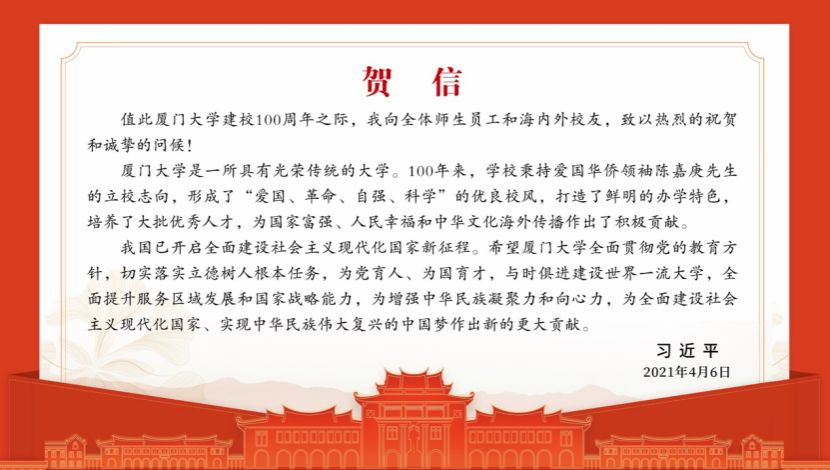 贺　信

值此厦门大学建校100周年之际，我向全体师生员工和海内外校友，致以热烈的祝贺和诚挚的问候！

厦门大学是一所具有光荣传统的大学。100年来，学校秉持爱国华侨领袖陈嘉庚先生的立校志向，形成了“爱国、革命、自强、科学”的优良校风，打造了鲜明的办学特色，培养了大批优秀人才，为国家富强、人民幸福和中华文化海外传播作出了积极贡献。

我国已开启全面建设社会主义现代化国家新征程。希望厦门大学全面贯彻党的教育方针，切实落实立德树人根本任务，为党育人、为国育才，与时俱进建设世界一流大学，全面提升服务区域发展和国家战略能力，为增强中华民族凝聚力和向心力，为全面建设社会主义现代化国家、实现中华民族伟大复兴的中国梦作出新的更大贡献。

习近平
2021年4月6日